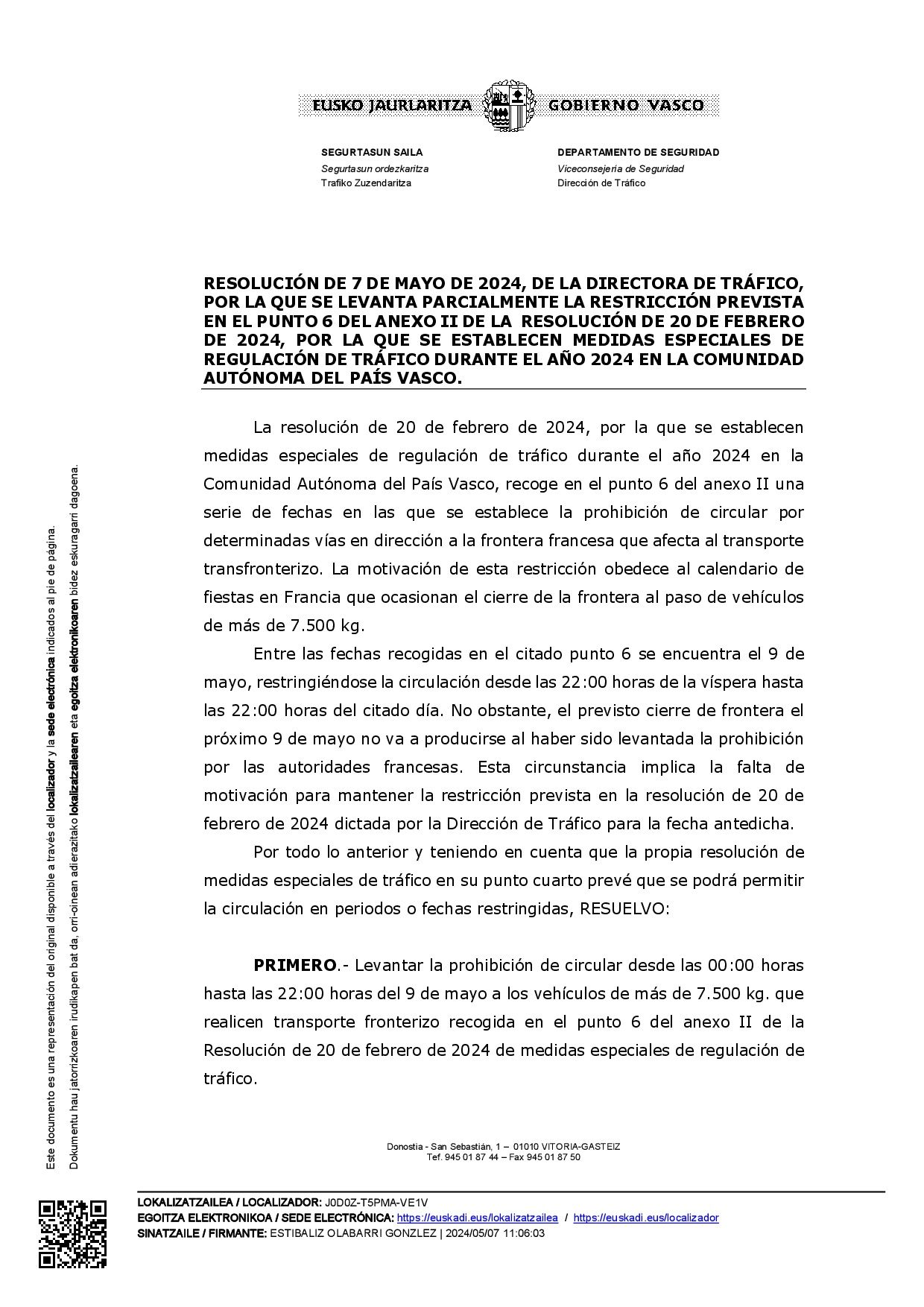 EUSKO JAURLARITZA GOBIERNO VASCO

SEGURTASUN SAILA
Segurtasun ordezkaritza
Trafiko Zuzendaritza

DEPARTAMENTO DE SEGURIDAD
Viceconsejería de Seguridad
Dirección de Tráfico

RESOLUCIÓN DE 7 DE MAYO DE 2024, DE LA DIRECTORA DE TRÁFICO, POR LA QUE SE LEVANTA PARCIALMENTE LA RESTRICCIÓN PREVISTA EN EL PUNTO 6 DEL ANEXO II DE LA RESOLUCIÓN DE 20 DE FEBRERO DE 2024, POR LA QUE SE ESTABLECEN MEDIDAS ESPECIALES DE REGULACIÓN DE TRÁFICO DURANTE EL AÑO 2024 EN LA COMUNIDAD AUTÓNOMA DEL PAÍS VASCO.

La resolución de 20 de febrero de 2024, por la que se establecen medidas especiales de regulación de tráfico durante el año 2024 en la Comunidad Autónoma del País Vasco, recoge en el punto 6 del anexo II una serie de fechas en las que se establece la prohibición de circular por determinadas vías en dirección a la frontera francesa que afecta al transporte transfronterizo. La motivación de esta restricción obedece al calendario de fiestas en Francia que ocasionan el cierre de la frontera al paso de vehículos de más de 7.500 kg.

Entre las fechas recogidas en el citado punto 6 se encuentra el 9 de mayo, restringiéndose la circulación desde las 22:00 horas de la víspera hasta las 22:00 horas del citado día. No obstante, el previsto cierre de frontera el próximo 9 de mayo no va a producirse al haber sido levantada la prohibición por las autoridades francesas. Esta circunstancia implica la falta de motivación para mantener la restricción prevista en la resolución de 20 de febrero de 2024 dictada por la Dirección de Tráfico para la fecha antedicha.

Por todo lo anterior y teniendo en cuenta que la propia resolución de medidas especiales de tráfico en su punto cuarto prevé que se podrá permitir la circulación en periodos o fechas restringidas, RESUELVO:

PRIMERO.- Levantar la prohibición de circular desde las 00:00 horas hasta las 22:00 horas del 9 de mayo a los vehículos de más de 7.500 kg. que realicen transporte fronterizo recogida en el punto 6 del anexo II de la Resolución de 20 de febrero de 2024 de medidas especiales de regulación de tráfico.

Donostia - San Sebastián, 1 – 01010 VITORIA-GASTEIZ
Tef. 945 01 87 44 – Fax 945 01 87 50

Este documento es una representación del original disponible a través del localizador y la sede electrónica indicados al pie de página.
Dokumentu hau jatorrizkoaren irudikapen bat da, orri-oinean adierazitako lokalizatzailearen eta egoitza elektronikoaren bidez eskuragarri dagoena.

LOKALIZATZAILEA / LOCALIZADOR: J0D0Z-T5PMA-VE1V
EGOITZA ELEKTRONIKOA / SEDE ELECTRÓNICA: https://euskadi.eus/lokalizatzailea / https://euskadi.eus/localizador
SINATZAILE / FIRMANTE: ESTIBALIZ OLABARRI GONZLEZ | 2024/05/07 11:06:03